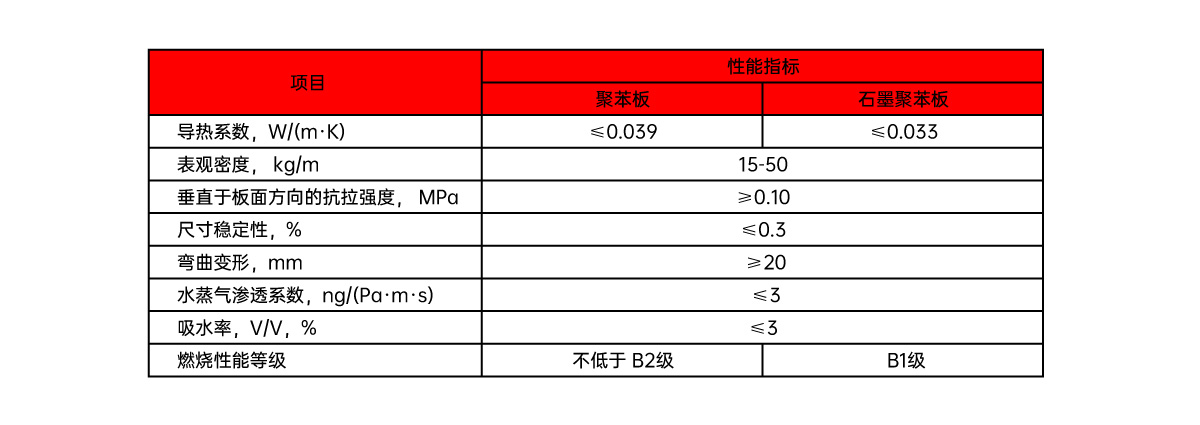 | 项目 | 性能指标 | |
|---|---|---|
| | 聚苯板 | 石墨聚苯板 |
| 导热系数，W/(m·K) | ≤0.039 | ≤0.033 |
| 表观密度， kg/m | 15-50 | |
| 垂直于板面方向的抗拉强度， MPa | ≥0.10 | |
| 尺寸稳定性，% | ≤0.3 | |
| 弯曲变形，mm | ≥20 | |
| 水蒸气渗透系数，ng/(Pa·m·s) | ≤3 | |
| 吸水率，V/V，% | ≤3 | |
| 燃烧性能等级 | 不低于 B2级 | B1级 |